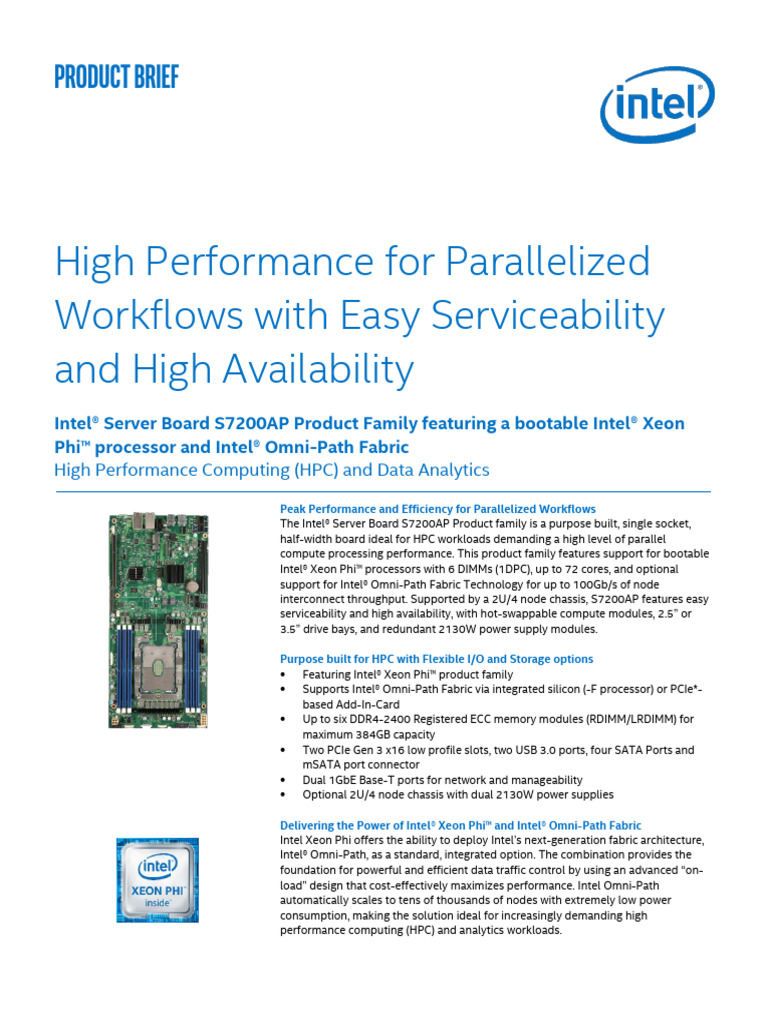 PRODUCT BRIEF

intel

High Performance for Parallelized Workflows with Easy Serviceability and High Availability

Intel® Server Board S7200AP Product Family featuring a bootable Intel® Xeon Phi™ processor and Intel® Omni-Path Fabric
High Performance Computing (HPC) and Data Analytics

Peak Performance and Efficiency for Parallelized Workflows
The Intel® Server Board S7200AP Product family is a purpose built, single socket, half-width board ideal for HPC workloads demanding a high level of parallel compute processing performance. This product family features support for bootable Intel® Xeon Phi™ processors with 6 DIMMs (1DPC), up to 72 cores, and optional support for Intel® Omni-Path Fabric Technology for up to 100Gb/s of node interconnect throughput. Supported by a 2U/4 node chassis, S7200AP features easy serviceability and high availability, with hot-swappable compute modules, 2.5" or 3.5" drive bays, and redundant 2130W power supply modules.

Purpose built for HPC with Flexible I/O and Storage options
• Featuring Intel® Xeon Phi™ product family
• Supports Intel® Omni-Path Fabric via integrated silicon (-F processor) or PCIe*-based Add-In-Card
• Up to six DDR4-2400 Registered ECC memory modules (RDIMM/LRDIMM) for maximum 384GB capacity
• Two PCIe Gen 3 x16 low profile slots, two USB 3.0 ports, four SATA Ports and mSATA port connector
• Dual 1GbE Base-T ports for network and manageability
• Optional 2U/4 node chassis with dual 2130W power supplies

Delivering the Power of Intel® Xeon Phi™ and Intel® Omni-Path Fabric
Intel Xeon Phi offers the ability to deploy Intel's next-generation fabric architecture, Intel® Omni-Path, as a standard, integrated option. The combination provides the foundation for powerful and efficient data traffic control by using an advanced "on-load" design that cost-effectively maximizes performance. Intel Omni-Path automatically scales to tens of thousands of nodes with extremely low power consumption, making the solution ideal for increasingly demanding high performance computing (HPC) and analytics workloads.

intel
XEON PHI
inside™